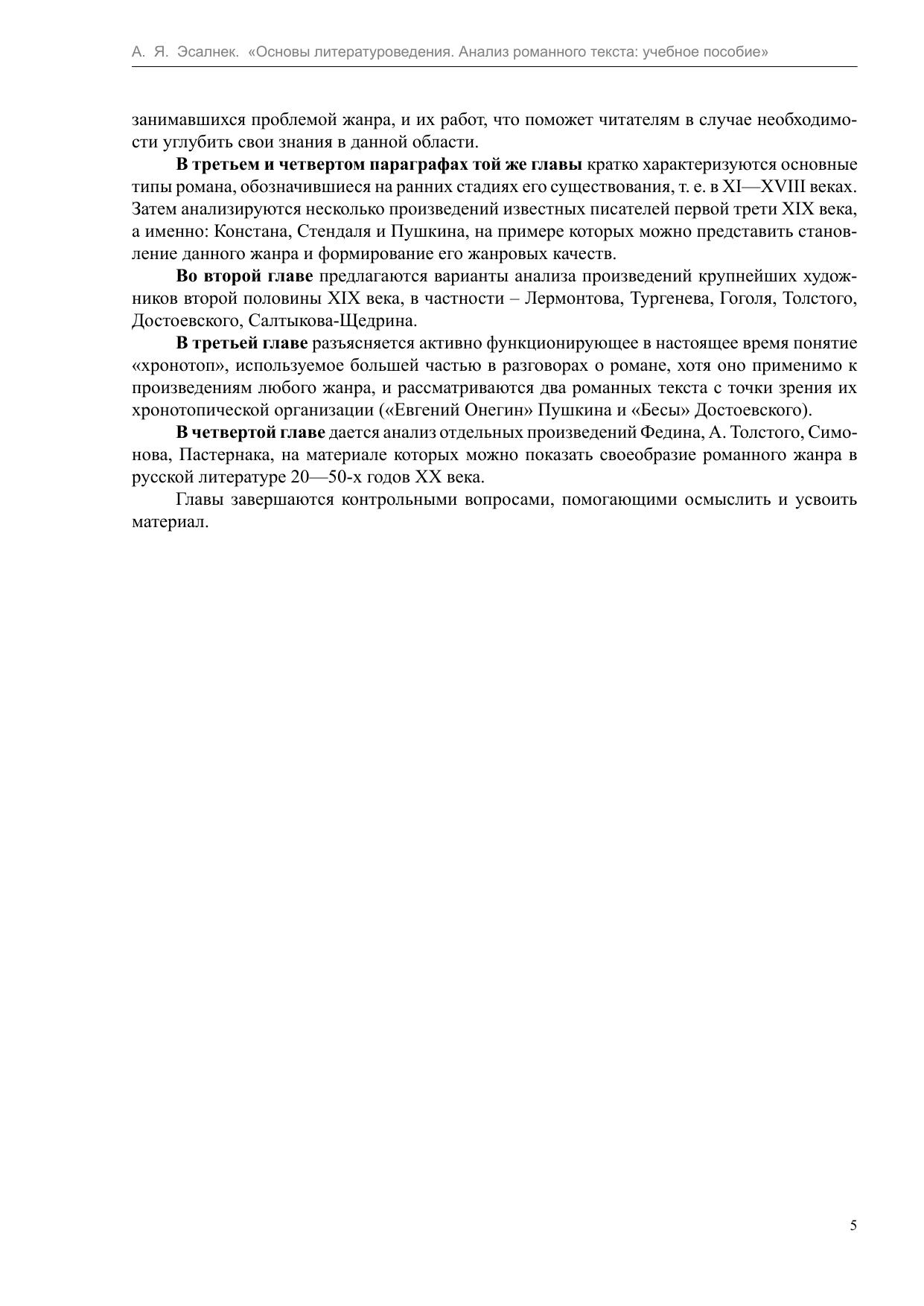 А. Я. Эсалнек. «Основы литературоведения. Анализ романного текста: учебное пособие»

занимавшихся проблемой жанра, и их работ, что поможет читателям в случае необходимости углубить свои знания в данной области.

В третьем и четвертом параграфах той же главы кратко характеризуются основные типы романа, обозначившиеся на ранних стадиях его существования, т. е. в XI—XVIII веках. Затем анализируются несколько произведений известных писателей первой трети XIX века, а именно: Констана, Стендаля и Пушкина, на примере которых можно представить становление данного жанра и формирование его жанровых качеств.

Во второй главе предлагаются варианты анализа произведений крупнейших художников второй половины XIX века, в частности – Лермонтова, Тургенева, Гоголя, Толстого, Достоевского, Салтыкова-Щедрина.

В третьей главе разъясняется активно функционирующее в настоящее время понятие «хронотоп», используемое большей частью в разговорах о романе, хотя оно применимо к произведениям любого жанра, и рассматриваются два романных текста с точки зрения их хронотопической организации («Евгений Онегин» Пушкина и «Бесы» Достоевского).

В четвертой главе дается анализ отдельных произведений Федина, А. Толстого, Симонова, Пастернака, на материале которых можно показать своеобразие романного жанра в русской литературе 20—50-х годов XX века.

Главы завершаются контрольными вопросами, помогающими осмыслить и усвоить материал.

5